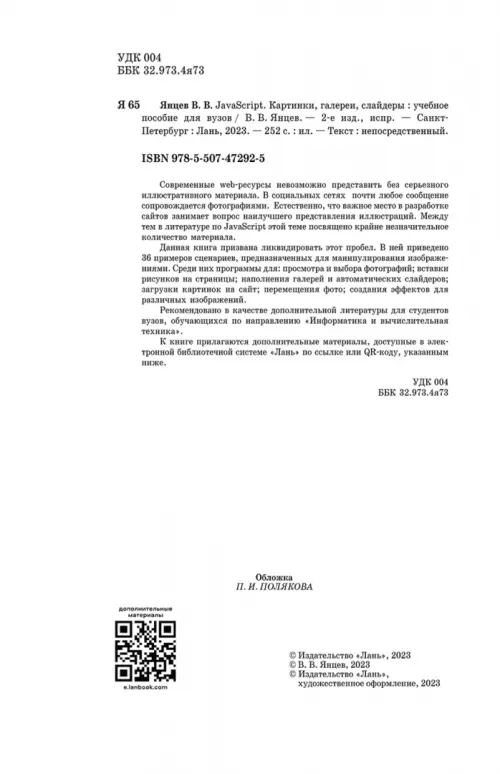 УДК 004
ББК 32.973.4я73

Я 65 Янцев В. В. JavaScript. Картинки, галереи, слайдеры : учебное пособие для вузов / В. В. Янцев. — 2-е изд., испр. — Санкт-Петербург : Лань, 2023. — 252 с. : ил. — Текст : непосредственный.

ISBN 978-5-507-47292-5

Современные web-ресурсы невозможно представить без серьезного иллюстративного материала. В социальных сетях почти любое сообщение сопровождается фотографиями. Естественно, что важное место в разработке сайтов занимает вопрос наилучшего представления иллюстраций. Между тем в литературе по JavaScript этой теме посвящено крайне незначительное количество материала.

Данная книга призвана ликвидировать этот пробел. В ней приведено 36 примеров сценариев, предназначенных для манипулирования изображениями. Среди них программы для: просмотра и выбора фотографий; вставки рисунков на страницы; наполнения галерей и автоматических слайдеров; загрузки картинок на сайт; перемещения фото; создания эффектов для различных изображений.

Рекомендовано в качестве дополнительной литературы для студентов вузов, обучающихся по направлению «Информатика и вычислительная техника».

К книге прилагаются дополнительные материалы, доступные в электронной библиотечной системе «Лань» по ссылке или QR-коду, указанным ниже.

УДК 004
ББК 32.973.4я73

Обложка
П. И. ПОЛЯКОВА

дополнительные материалы

e.lanbook.com

© Издательство «Лань», 2023
© В. В. Янцев, 2023
© Издательство «Лань», художественное оформление, 2023